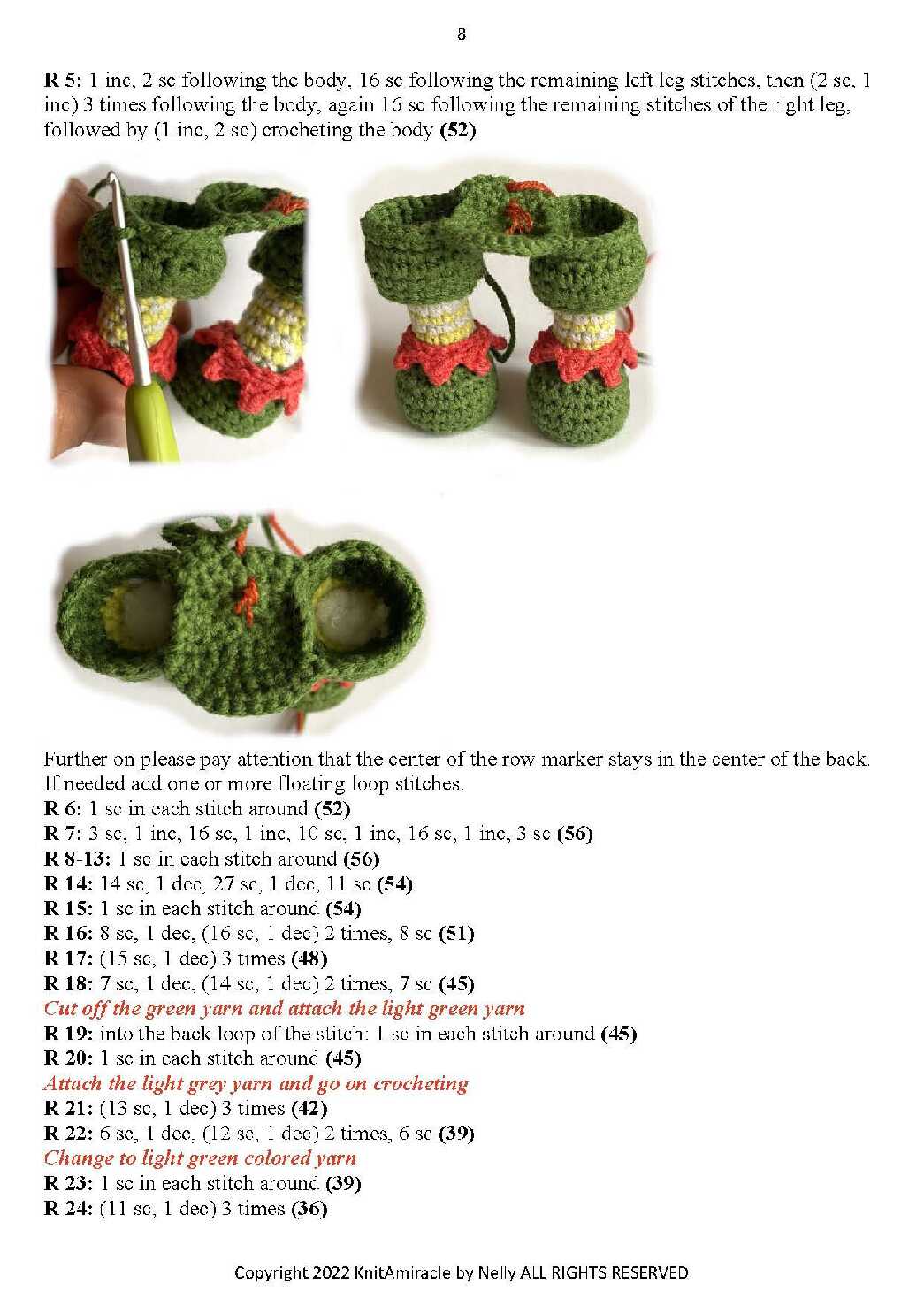 8

R 5: 1 inc, 2 sc following the body, 16 sc following the remaining left leg stitches, then (2 sc, 1 inc) 3 times following the body, again 16 sc following the remaining stitches of the right leg, followed by (1 inc, 2 sc) crocheting the body (52)

Further on please pay attention that the center of the row marker stays in the center of the back. If needed add one or more floating loop stitches.
R 6: 1 sc in each stitch around (52)
R 7: 3 sc, 1 inc, 16 sc, 1 inc, 10 sc, 1 inc, 16 sc, 1 inc, 3 sc (56)
R 8-13: 1 sc in each stitch around (56)
R 14: 14 sc, 1 dec, 27 sc, 1 dec, 11 sc (54)
R 15: 1 sc in each stitch around (54)
R 16: 8 sc, 1 dec, (16 sc, 1 dec) 2 times, 8 sc (51)
R 17: (15 sc, 1 dec) 3 times (48)
R 18: 7 sc, 1 dec, (14 sc, 1 dec) 2 times, 7 sc (45)
Cut off the green yarn and attach the light green yarn
R 19: into the back loop of the stitch: 1 sc in each stitch around (45)
R 20: 1 sc in each stitch around (45)
Attach the light grey yarn and go on crocheting
R 21: (13 sc, 1 dec) 3 times (42)
R 22: 6 sc, 1 dec, (12 sc, 1 dec) 2 times, 6 sc (39)
Change to light green colored yarn
R 23: 1 sc in each stitch around (39)
R 24: (11 sc, 1 dec) 3 times (36)

Copyright 2022 KnitAmiracle by Nelly ALL RIGHTS RESERVED